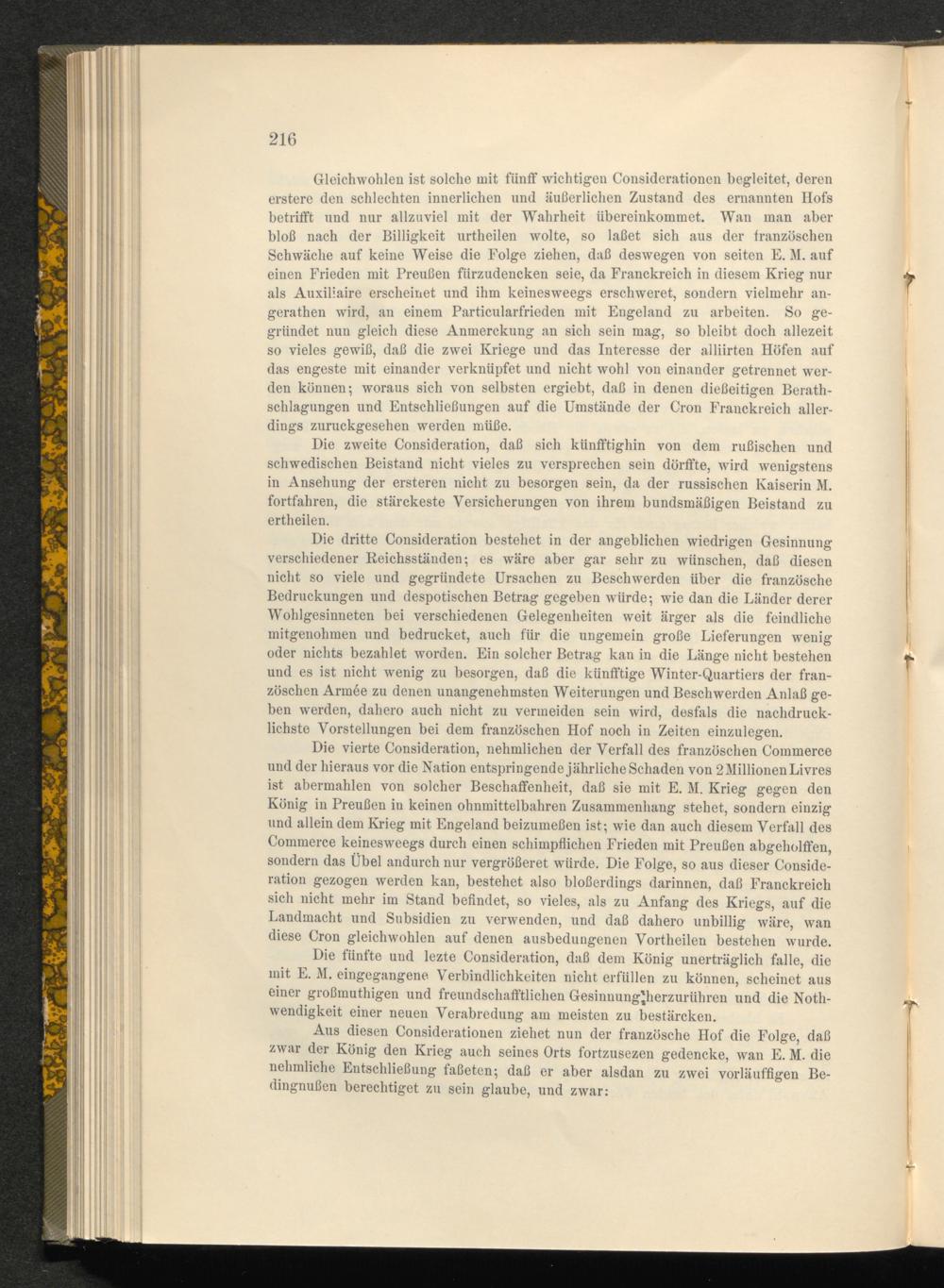 216

Gleichwohlen ist solche mit fünff wichtigen Considerationen begleitet, deren erstere den schlechten innerlichen und äußerlichen Zustand des ernannten Hofs betrifft und nur allzuviel mit der Wahrheit übereinkommet. Wan man aber bloß nach der Billigkeit urtheilen wolte, so laßet sich aus der französchen Schwäche auf keine Weise die Folge ziehen, daß deswegen von seiten E. M. auf einen Frieden mit Preußen fürzudencken seie, da Franckreich in diesem Krieg nur als Auxiliaire erscheinet und ihm keinesweegs erschweret, sondern vielmehr angerathen wird, an einem Particularfrieden mit Engeland zu arbeiten. So gegründet nun gleich diese Anmerckung an sich sein mag, so bleibt doch allezeit so vieles gewiß, daß die zwei Kriege und das Interesse der alliirten Höfen auf das engeste mit einander verknüpfet und nicht wohl von einander getrennet werden können; woraus sich von selbsten ergiebt, daß in denen dießeitigen Berathschlagungen und Entschließungen auf die Umstände der Cron Franckreich allerdings zuruckgesehen werden müße.

Die zweite Consideration, daß sich künfftighin von dem rußischen und schwedischen Beistand nicht vieles zu versprechen sein dörffte, wird wenigstens in Ansehung der ersteren nicht zu besorgen sein, da der russischen Kaiserin M. fortfahren, die stärckeste Versicherungen von ihrem bundsmäßigen Beistand zu ertheilen.

Die dritte Consideration bestehet in der angeblichen wiedrigen Gesinnung verschiedener Reichsständen; es wäre aber gar sehr zu wünschen, daß diesen nicht so viele und gegründete Ursachen zu Beschwerden über die französche Bedruckungen und despotischen Betrag gegeben würde; wie dan die Länder derer Wohlgesinneten bei verschiedenen Gelegenheiten weit ärger als die feindliche mitgenohmen und bedrucket, auch für die ungemein große Lieferungen wenig oder nichts bezahlet worden. Ein solcher Betrag kan in die Länge nicht bestehen und es ist nicht wenig zu besorgen, daß die künfftige Winter-Quartiers der französchen Armée zu denen unangenehmsten Weiterungen und Beschwerden Anlaß geben werden, dahero auch nicht zu vermeiden sein wird, desfals die nachdrucklichste Vorstellungen bei dem französchen Hof noch in Zeiten einzulegen.

Die vierte Consideration, nehmlichen der Verfall des französchen Commerce und der hieraus vor die Nation entspringende jährliche Schaden von 2 Millionen Livres ist abermahlen von solcher Beschaffenheit, daß sie mit E. M. Krieg gegen den König in Preußen in keinen ohnmittelbahren Zusammenhang stehet, sondern einzig und allein dem Krieg mit Engeland beizumeßen ist; wie dan auch diesem Verfall des Commerce keinesweegs durch einen schimpflichen Frieden mit Preußen abgeholffen, sondern das Übel andurch nur vergrößeret würde. Die Folge, so aus dieser Consideration gezogen werden kan, bestehet also bloßerdings darinnen, daß Franckreich sich nicht mehr im Stand befindet, so vieles, als zu Anfang des Kriegs, auf die Landmacht und Subsidien zu verwenden, und daß dahero unbillig wäre, wan diese Cron gleichwohlen auf denen ausbedungenen Vortheilen bestehen wurde.

Die fünfte und lezte Consideration, daß dem König unerträglich falle, die mit E. M. eingegangene Verbindlichkeiten nicht erfüllen zu können, scheinet aus einer großmuthigen und freundschafftlichen Gesinnung herzurühren und die Nothwendigkeit einer neuen Verabredung am meisten zu bestärcken.

Aus diesen Considerationen ziehet nun der französche Hof die Folge, daß zwar der König den Krieg auch seines Orts fortzusezen gedencke, wan E. M. die nehmliche Entschließung faßeten; daß er aber alsdan zu zwei vorläuffigen Bedingnußen berechtiget zu sein glaube, und zwar: